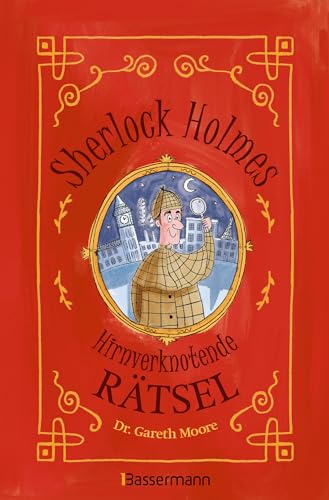 Sherlock Holmes

Hirnverknotende
RÄTSEL

Dr. Gareth Moore

Bassermann